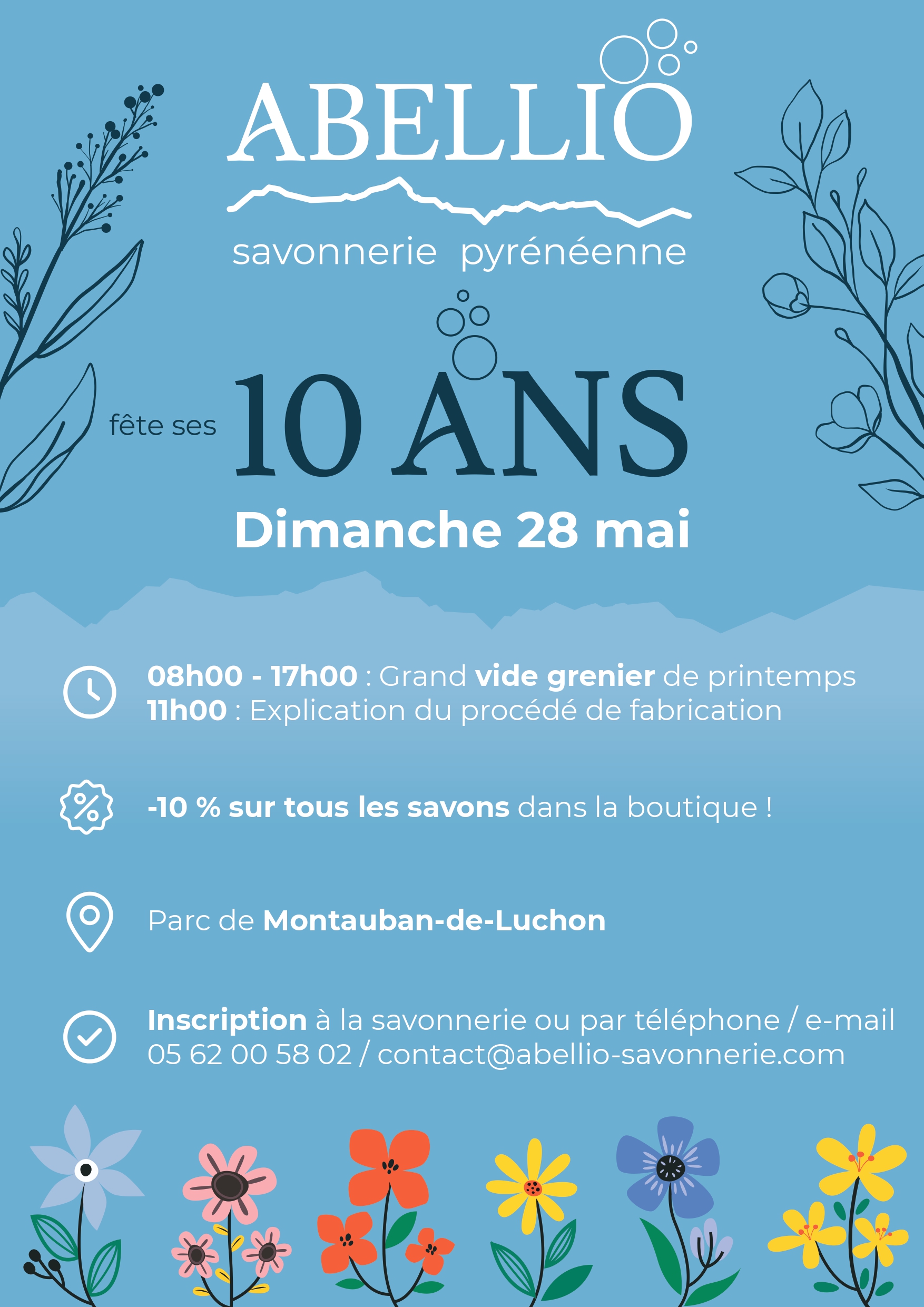 ABELLIO
savonnerie pyrénéenne

fête ses 10 ANS
Dimanche 28 mai

08h00 - 17h00 : Grand vide grenier de printemps
11h00 : Explication du procédé de fabrication

-10 % sur tous les savons dans la boutique !

Parc de Montauban-de-Luchon

Inscription à la savonnerie ou par téléphone / e-mail
05 62 00 58 02 / contact@abellio-savonnerie.com